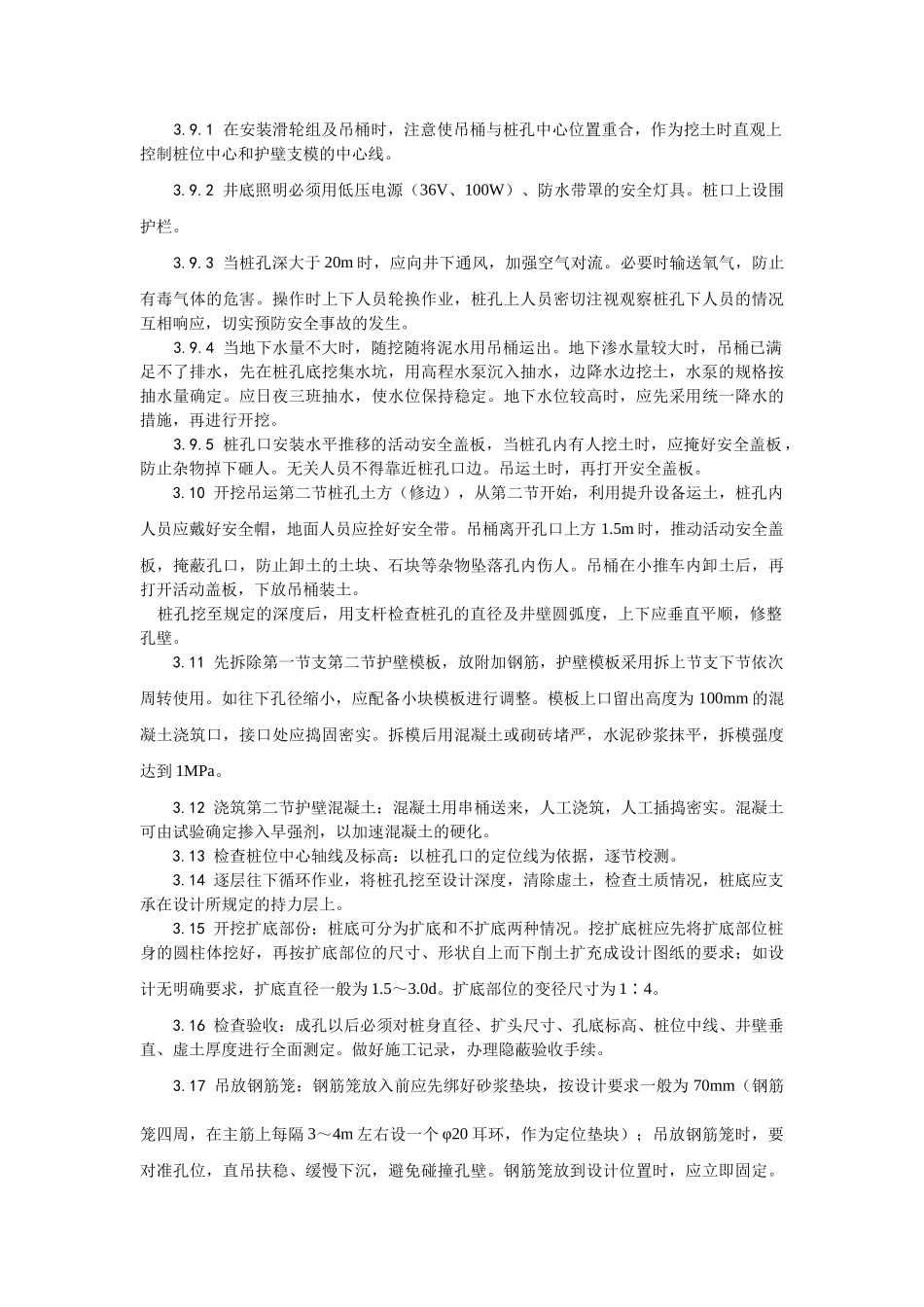 3.9.1 在安装滑轮组及吊桶时，注意使吊桶与桩孔中心位置重合，作为挖土时直观上控制桩位中心和护壁支模的中心线。

3.9.2 井底照明必须用低压电源（36V、100W）、防水带罩的安全灯具。桩口上设围护栏。

3.9.3 当桩孔深大于 20m 时，应向井下通风，加强空气对流。必要时输送氧气，防止有毒气体的危害。操作时上下人员轮换作业，桩孔上人员密切注视观察桩孔下人员的情况互相响应，切实预防安全事故的发生。

3.9.4 当地下水量不大时，随挖随将泥水用吊桶运出。地下渗水量较大时，吊桶已满足不了排水，先在桩孔底挖集水坑，用高程水泵沉入抽水，边降水边挖土，水泵的规格按抽水量确定。应日夜三班抽水，使水位保持稳定。地下水位较高时，应先采用统一降水的措施，再进行开挖。

3.9.5 桩孔口安装水平推移的活动安全盖板，当桩孔内有人挖土时，应掩好安全盖板，防止杂物掉下砸人。无关人员不得靠近桩孔口边。吊运土时，再打开安全盖板。

3.10 开挖吊运第二节桩孔土方（修边），从第二节开始，利用提升设备运土，桩孔内人员应戴好安全帽，地面人员应拴好安全带。吊桶离开孔口上方 1.5m 时，推动活动安全盖板，掩蔽孔口，防止卸土的土块、石块等杂物坠落孔内伤人。吊桶在小推车内卸土后，再打开活动盖板，下放吊桶装土。

桩孔挖至规定的深度后，用支杆检查桩孔的直径及井壁圆弧度，上下应垂直平顺，修整孔壁。

3.11 先拆除第一节支第二节护壁模板，放附加钢筋，护壁模板采用拆上节支下节依次周转使用。如往下孔径缩小，应配备小块模板进行调整。模板上口留出高度为 100mm 的混凝土浇筑口，接口处应捣固密实。拆模后用混凝土或砌砖堵严，水泥砂浆抹平，拆模强度达到 1MPa。

3.12 浇筑第二节护壁混凝土：混凝土用串桶送来，人工浇筑，人工插捣密实。混凝土可由试验确定掺入早强剂，以加速混凝土的硬化。

3.13 检查桩位中心轴线及标高：以桩孔口的定位线为依据，逐节校测。

3.14 逐层往下循环作业，将桩孔挖至设计深度，清除虚土，检查土质情况，桩底应支承在设计所规定的持力层上。

3.15 开挖扩底部份：桩底可分为扩底和不扩底两种情况。挖扩底桩应先将扩底部位桩身的圆柱体挖好，再按扩底部位的尺寸、形状自上而下削土扩充成设计图纸的要求；如设计无明确要求，扩底直径一般为 1.5～3.0d。扩底部位的变径尺寸为 1∶4。

3.16 检查验收：成孔以后必须对桩身直径、扩头尺寸、孔底标高、桩位中线、井壁垂直、虚土厚度进行全面测定。做好施工记录，办理隐蔽验收手续。

3.17 吊放钢筋笼：钢筋笼放入前应先绑好砂浆垫块，按设计要求一般为 70mm（钢筋笼四周，在主筋上每隔 3～4m 左右设一个 φ20 耳环，作为定位垫块）；吊放钢筋笼时，要对准孔位，直吊扶稳、缓慢下沉，避免碰撞孔壁。钢筋笼放到设计位置时，应立即固定。